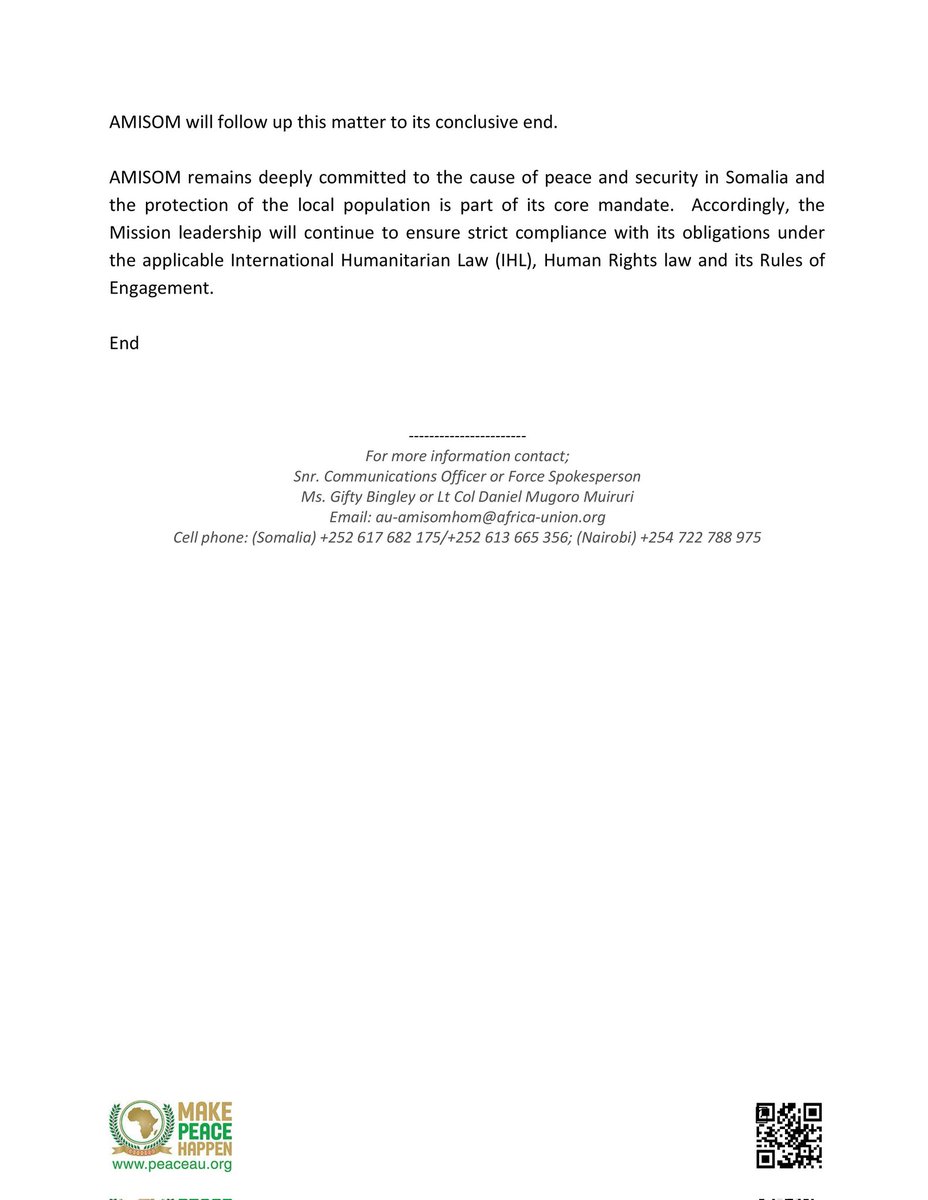 AMISOM will follow up this matter to its conclusive end.

AMISOM remains deeply committed to the cause of peace and security in Somalia and the protection of the local population is part of its core mandate. Accordingly, the Mission leadership will continue to ensure strict compliance with its obligations under the applicable International Humanitarian Law (IHL), Human Rights law and its Rules of Engagement.

End

-----------------------
For more information contact;
Snr. Communications Officer or Force Spokesperson
Ms. Gifty Bingley or Lt Col Daniel Mugoro Muiruri
Email: au-amisomhom@africa-union.org
Cell phone: (Somalia) +252 617 682 175/+252 613 665 356; (Nairobi) +254 722 788 975

MAKE
PEACE
HAPPEN
www.peaceau.org